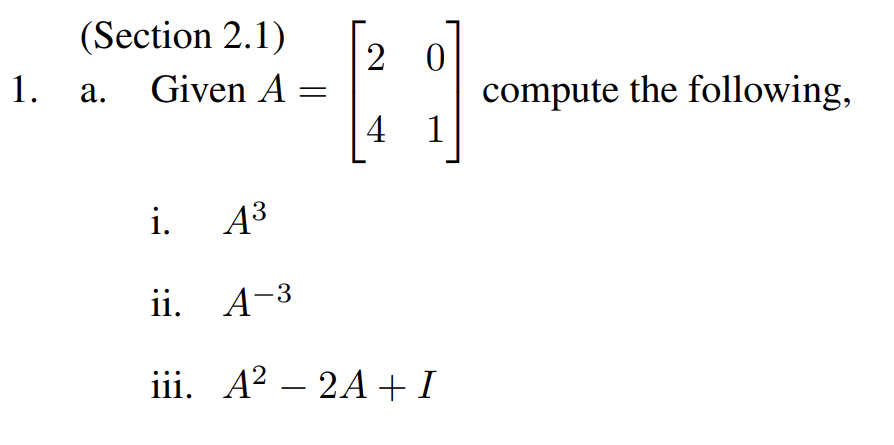 (Section 2.1)

1. a. Given $A = \begin{bmatrix} 2 & 0 \\ 4 & 1 \end{bmatrix}$ compute the following,

i. $A^3$

ii. $A^{-3}$

iii. $A^2 - 2A + I$